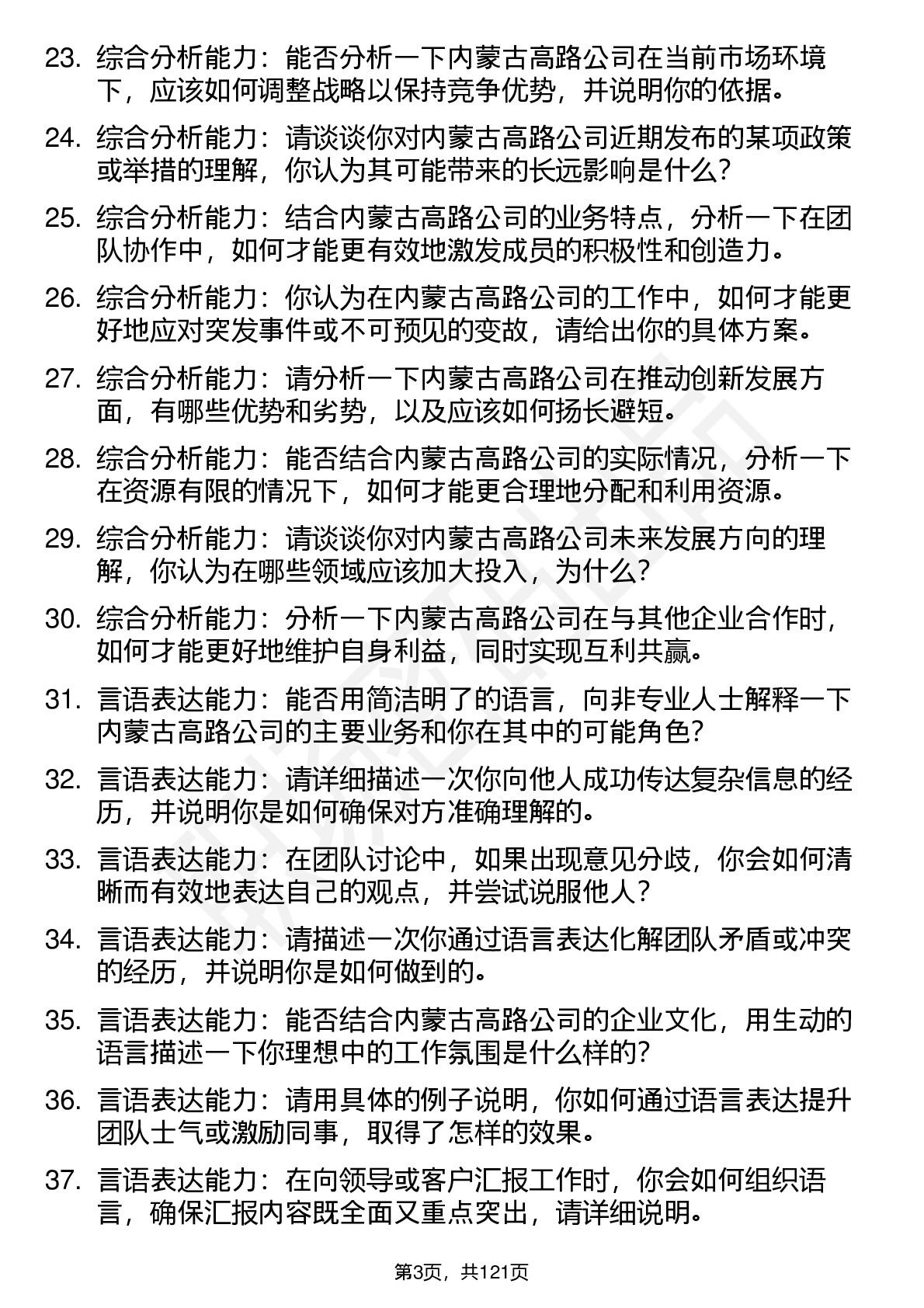 23. 综合分析能力：能否分析一下内蒙古高路公司在当前市场环境下，应该如何调整战略以保持竞争优势，并说明你的依据。

24. 综合分析能力：请谈谈你对内蒙古高路公司近期发布的某项政策或举措的理解，你认为其可能带来的长远影响是什么？

25. 综合分析能力：结合内蒙古高路公司的业务特点，分析一下在团队协作中，如何才能更有效地激发成员的积极性和创造力。

26. 综合分析能力：你认为在内蒙古高路公司的工作中，如何才能更好地应对突发事件或不可预见的变故，请给出你的具体方案。

27. 综合分析能力：请分析一下内蒙古高路公司在推动创新发展方面，有哪些优势和劣势，以及应该如何扬长避短。

28. 综合分析能力：能否结合内蒙古高路公司的实际情况，分析一下在资源有限的情况下，如何才能更合理地分配和利用资源。

29. 综合分析能力：请谈谈你对内蒙古高路公司未来发展方向的理解，你认为在哪些领域应该加大投入，为什么？

30. 综合分析能力：分析一下内蒙古高路公司在与其他企业合作时，如何才能更好地维护自身利益，同时实现互利共赢。

31. 言语表达能力：能否用简洁明了的语言，向非专业人士解释一下内蒙古高路公司的主要业务和你在其中的可能角色？

32. 言语表达能力：请详细描述一次你向他人成功传达复杂信息的经历，并说明你是如何确保对方准确理解的。

33. 言语表达能力：在团队讨论中，如果出现意见分歧，你会如何清晰而有效地表达自己的观点，并尝试说服他人？

34. 言语表达能力：请描述一次你通过语言表达化解团队矛盾或冲突的经历，并说明你是如何做到的。

35. 言语表达能力：能否结合内蒙古高路公司的企业文化，用生动的语言描述一下你理想中的工作氛围是什么样的？

36. 言语表达能力：请用具体的例子说明，你如何通过语言表达提升团队士气或激励同事，取得了怎样的效果。

37. 言语表达能力：在向领导或客户汇报工作时，你会如何组织语言，确保汇报内容既全面又重点突出，请详细说明。

第3页，共121页